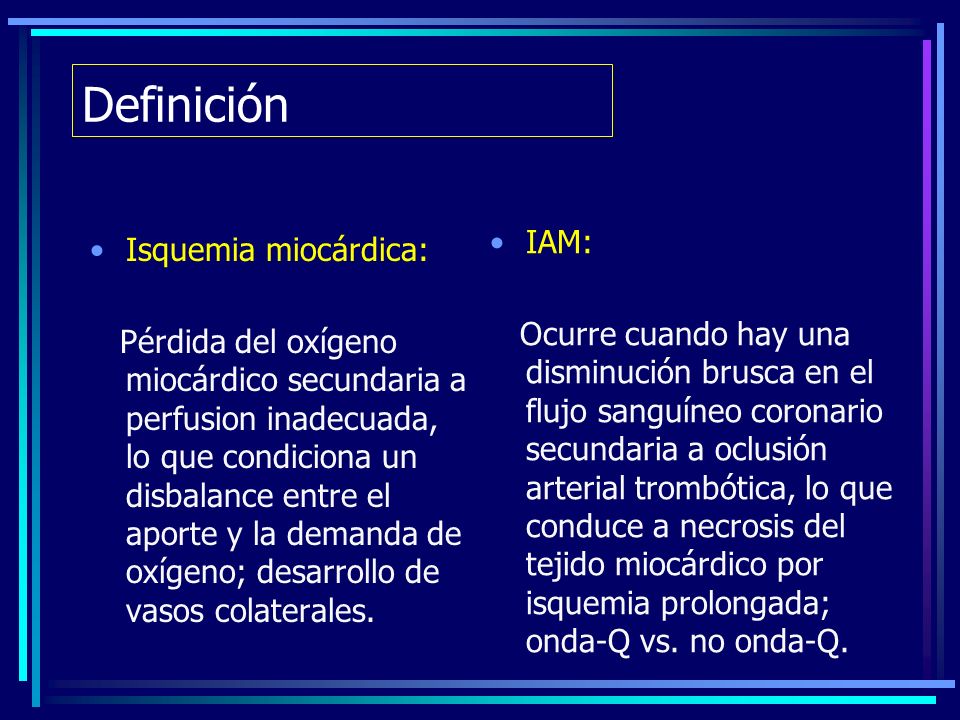 Definición

• Isquemia miocárdica:

Pérdida del oxígeno miocárdico secundaria a perfusion inadecuada, lo que condiciona un disbalance entre el aporte y la demanda de oxígeno; desarrollo de vasos colaterales.

• IAM:

Ocurre cuando hay una disminución brusca en el flujo sanguíneo coronario secundaria a oclusión arterial trombótica, lo que conduce a necrosis del tejido miocárdico por isquemia prolongada; onda-Q vs. no onda-Q.